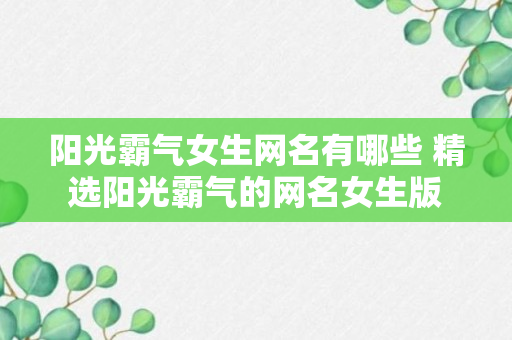 阳光霸气女生网名有哪些 精选阳光霸气的网名女生版